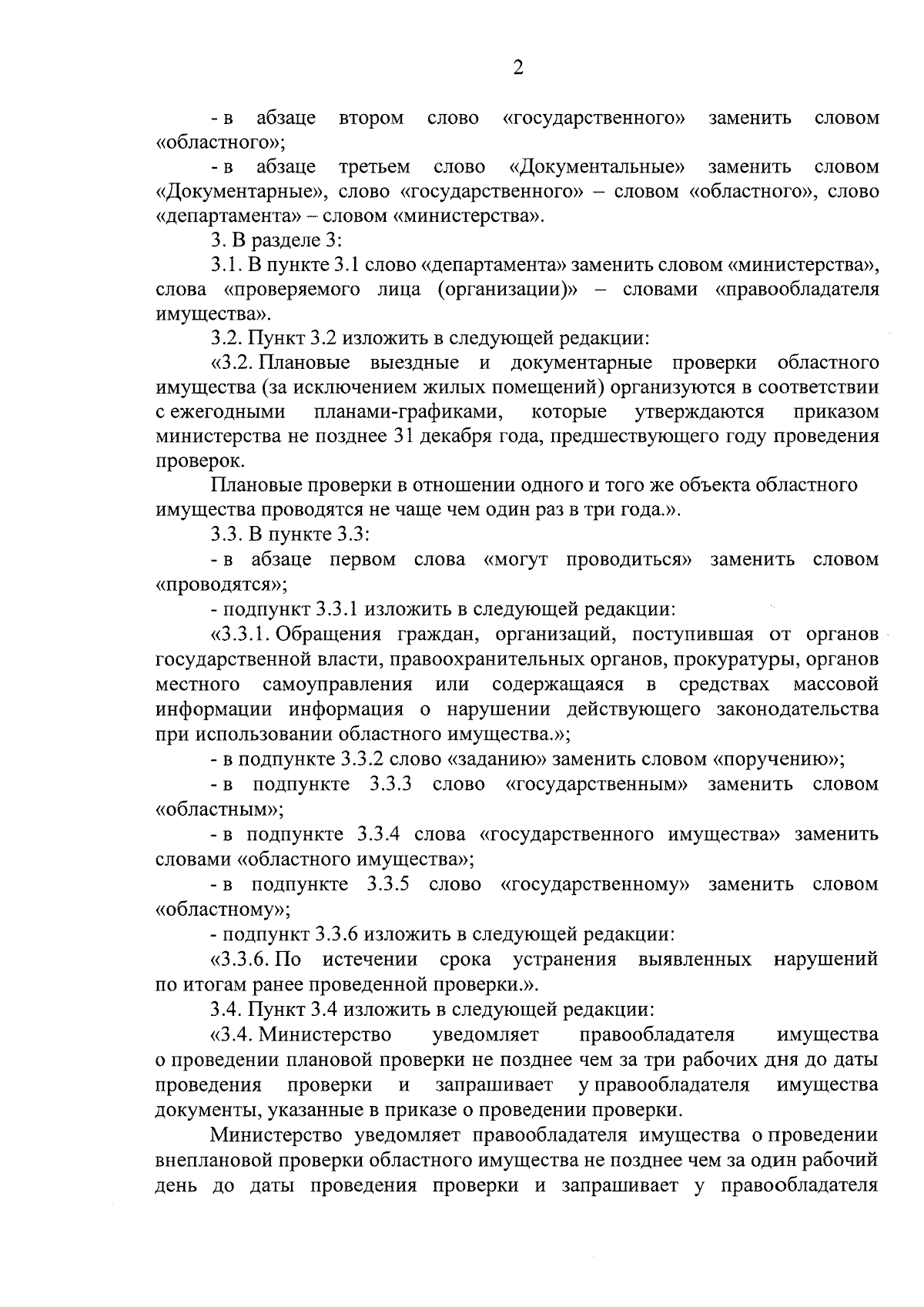 2

- в абзаце втором слово «государственного» заменить словом «областного»;

- в абзаце третьем слово «Документальные» заменить словом «Документарные», слово «государственного» – словом «областного», слово «департамента» – словом «министерства».

3. В разделе 3:

3.1. В пункте 3.1 слово «департамента» заменить словом «министерства», слова «проверяемого лица (организации)» – словами «правообладателя имущества».

3.2. Пункт 3.2 изложить в следующей редакции:

«3.2. Плановые выездные и документарные проверки областного имущества (за исключением жилых помещений) организуются в соответствии с ежегодными планами-графиками, которые утверждаются приказом министерства не позднее 31 декабря года, предшествующего году проведения проверок.

Плановые проверки в отношении одного и того же объекта областного имущества проводятся не чаще чем один раз в три года.».

3.3. В пункте 3.3:

- в абзаце первом слова «могут проводиться» заменить словом «проводятся»;

- подпункт 3.3.1 изложить в следующей редакции:

«3.3.1. Обращения граждан, организаций, поступившая от органов государственной власти, правоохранительных органов, прокуратуры, органов местного самоуправления или содержащаяся в средствах массовой информации информация о нарушении действующего законодательства при использовании областного имущества.»;

- в подпункте 3.3.2 слово «заданию» заменить словом «поручению»;

- в подпункте 3.3.3 слово «государственным» заменить словом «областным»;

- в подпункте 3.3.4 слова «государственного имущества» заменить словами «областного имущества»;

- в подпункте 3.3.5 слово «государственному» заменить словом «областному»;

- подпункт 3.3.6 изложить в следующей редакции:

«3.3.6. По истечении срока устранения выявленных нарушений по итогам ранее проведенной проверки.».

3.4. Пункт 3.4 изложить в следующей редакции:

«3.4. Министерство уведомляет правообладателя имущества о проведении плановой проверки не позднее чем за три рабочих дня до даты проведения проверки и запрашивает у правообладателя имущества документы, указанные в приказе о проведении проверки.

Министерство уведомляет правообладателя имущества о проведении внеплановой проверки областного имущества не позднее чем за один рабочий день до даты проведения проверки и запрашивает у правообладателя